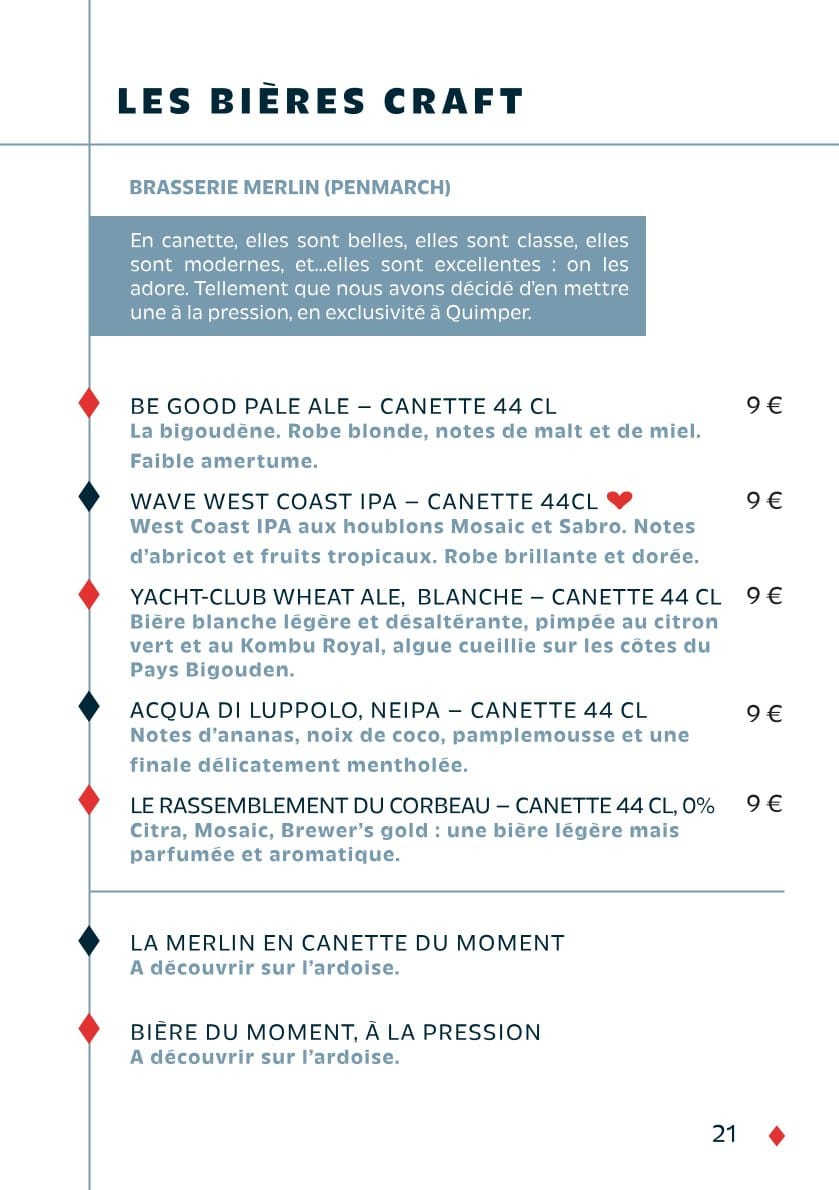 LES BIÈRES CRAFT

BRASSERIE MERLIN (PENMARCH)

En canette, elles sont belles, elles sont classe, elles sont modernes, et...elles sont excellentes : on les adore. Tellement que nous avons décidé d'en mettre une à la pression, en exclusivité à Quimper.

BE GOOD PALE ALE – CANETTE 44 CL
9 €
La bigoudène. Robe blonde, notes de malt et de miel. Faible amertume.

WAVE WEST COAST IPA – CANETTE 44CL
9 €
West Coast IPA aux houblons Mosaic et Sabro. Notes d'abricot et fruits tropicaux. Robe brillante et dorée.

YACHT-CLUB WHEAT ALE, BLANCHE – CANETTE 44 CL
9 €
Bière blanche légère et désaltérante, pimpée au citron vert et au Kombu Royal, algue cueillie sur les côtes du Pays Bigouden.

ACQUA DI LUPPOLO, NEIPA – CANETTE 44 CL
9 €
Notes d'ananas, noix de coco, pamplemousse et une finale délicatement mentholée.

LE RASSEMBLEMENT DU CORBEAU – CANETTE 44 CL, 0%
9 €
Citra, Mosaic, Brewer's gold : une bière légère mais parfumée et aromatique.

LA MERLIN EN CANETTE DU MOMENT
A découvrir sur l'ardoise.

BIÈRE DU MOMENT, À LA PRESSION
A découvrir sur l'ardoise.

21